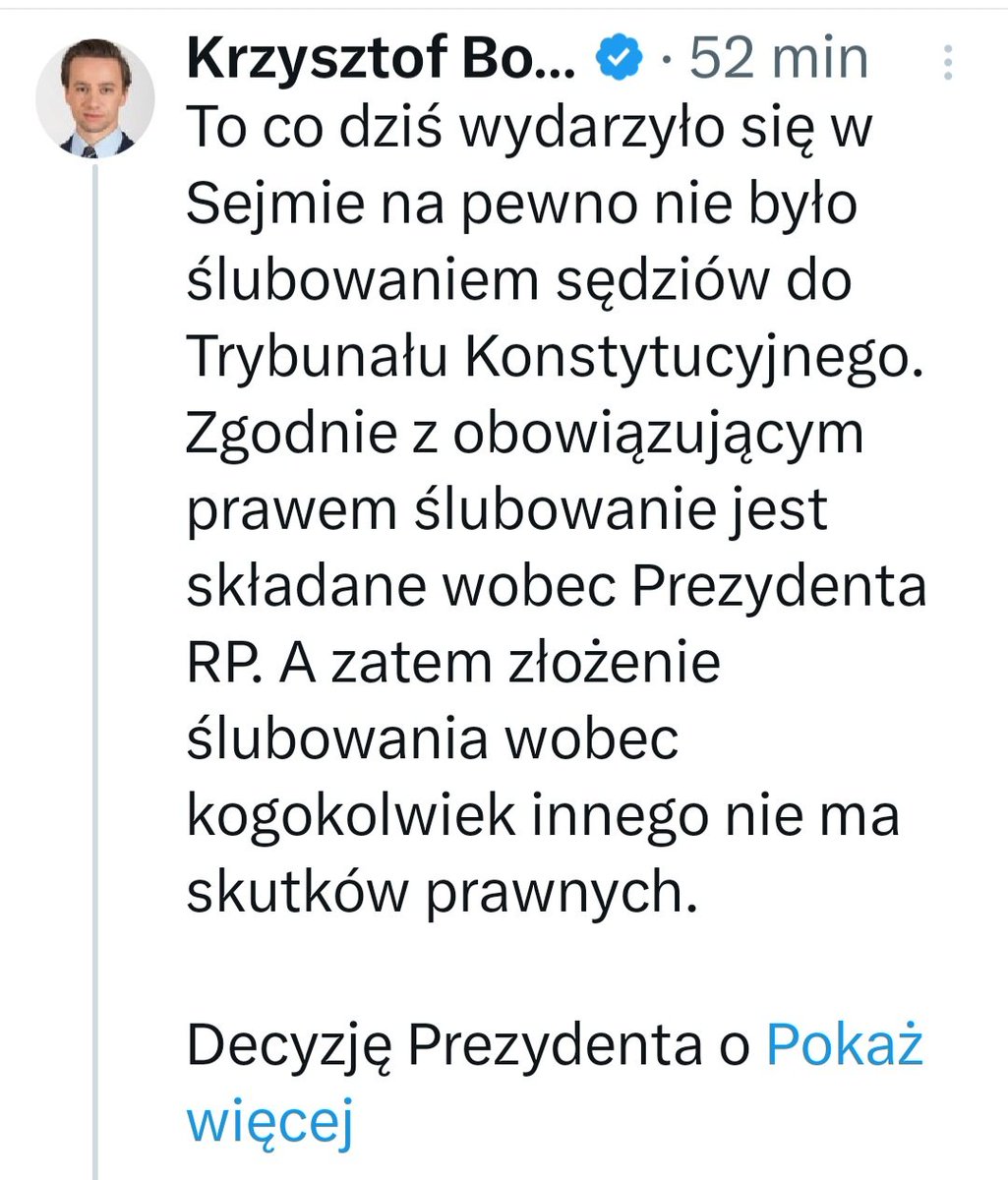 Krzysztof Bo... · 52 min

To co dziś wydarzyło się w Sejmie na pewno nie było ślubowaniem sędziów do Trybunału Konstytucyjnego. Zgodnie z obowiązującym prawem ślubowanie jest składane wobec Prezydenta RP. A zatem złożenie ślubowania wobec kogokolwiek innego nie ma skutków prawnych.

Decyzję Prezydenta o Pokaż więcej